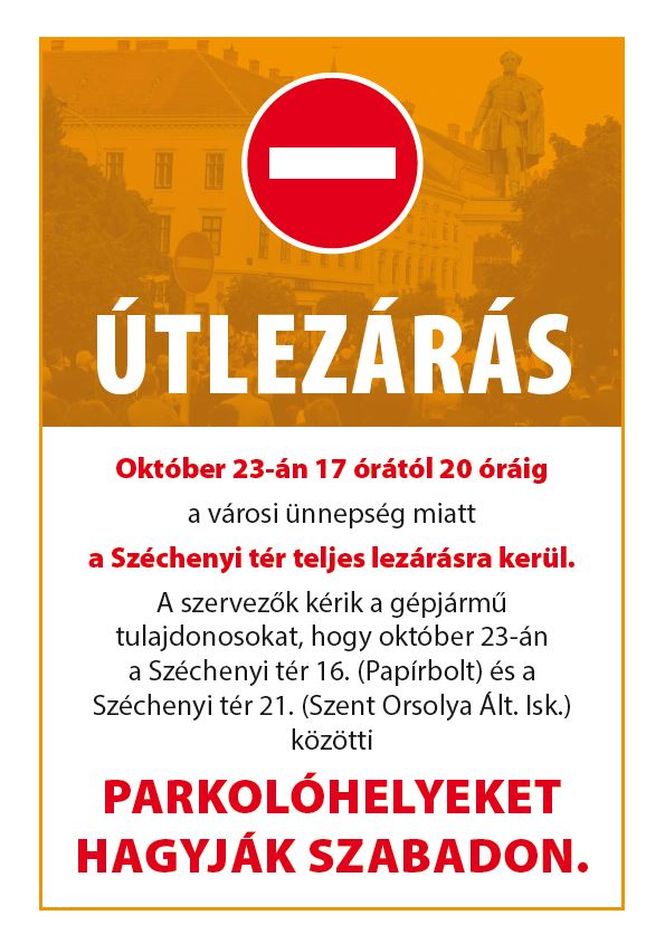 ÚTLEZÁRÁS

Október 23-án 17 órától 20 óráig

a városi ünnepség miatt

a Széchenyi tér teljes lezárásra kerül.

A szervezők kérik a gépjármű tulajdonosokat, hogy október 23-án a Széchenyi tér 16. (Papírbolt) és a Széchenyi tér 21. (Szent Orsolya Ált. Isk.) közötti

PARKOLÓHELYEKET HAGYJÁK SZABADON.